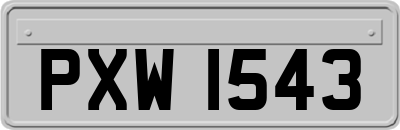 PXW 1543